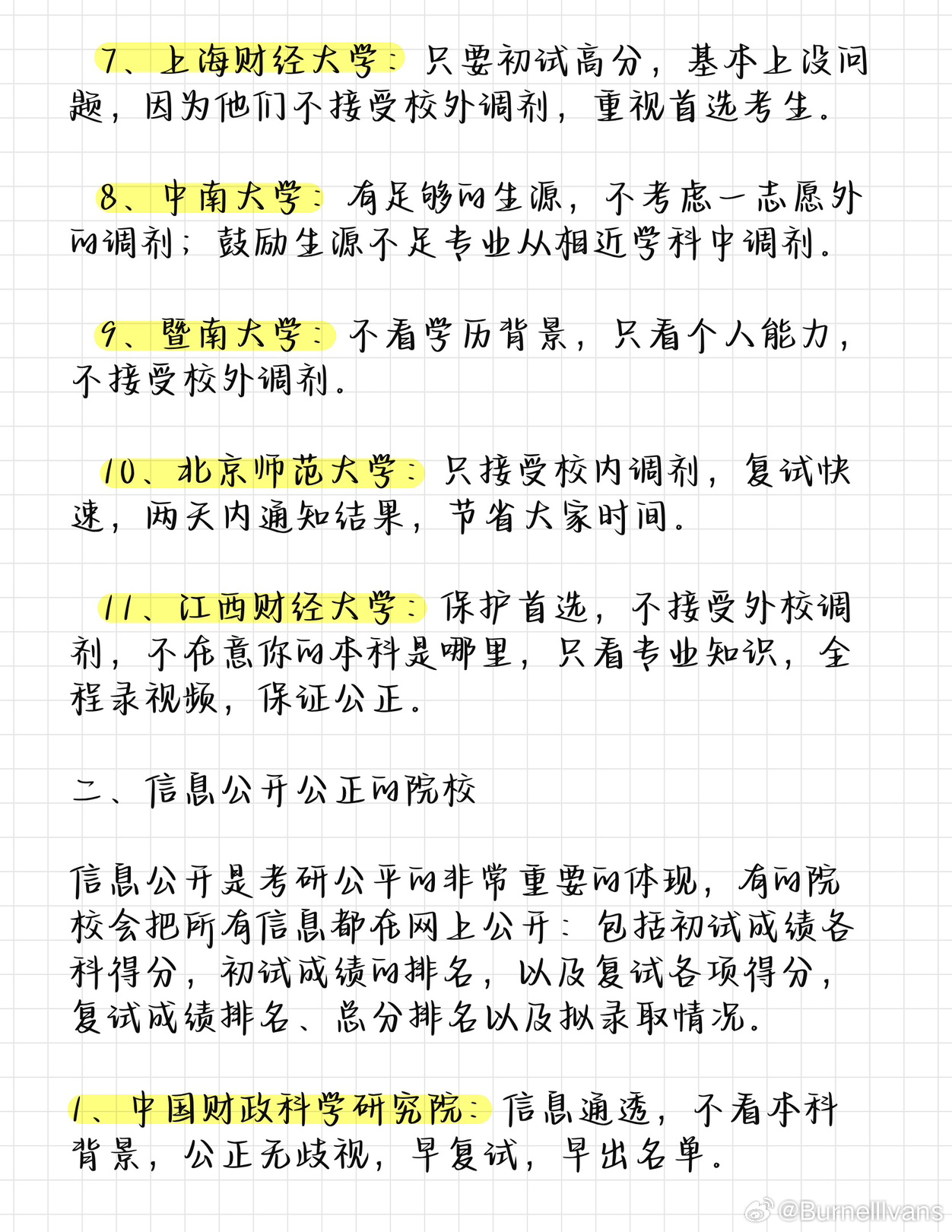 7、上海财经大学：只要初试高分，基本上没问题，因为他们不接受校外调剂，重视首选考生。

8、中南大学：有足够的生源，不考虑一志愿外的调剂；鼓励生源不足专业从相近学科中调剂。

9、暨南大学：不看学历背景，只看个人能力，不接受校外调剂。

10、北京师范大学：只接受校内调剂，复试快速，两天内通知结果，节省大家时间。

11、江西财经大学：保护首选，不接受外校调剂，不在意你的本科是哪里，只看专业知识，全程录视频，保证公正。

二、信息公开公正的院校

信息公开是考研公平的非常重要的体现，有的院校会把所有信息都在网上公开：包括初试成绩各科得分，初试成绩的排名，以及复试各项得分，复试成绩排名、总分排名以及拟录取情况。

1、中国财政科学研究院：信息通透，不看本科背景，公正无歧视，早复试，早出名单。

@BurnellIvans